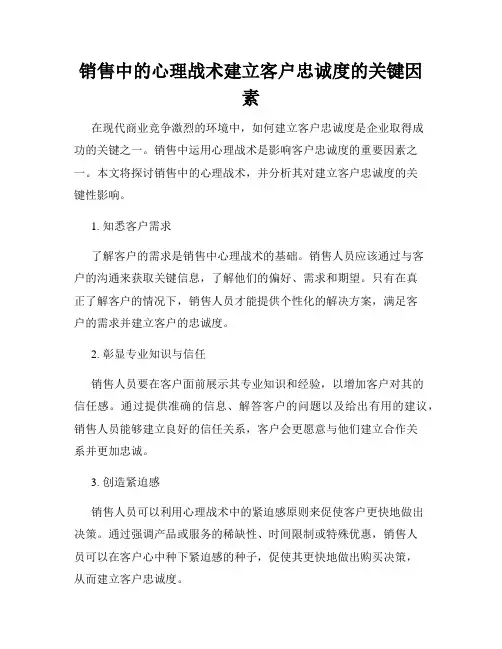 销售中的心理战术建立客户忠诚度的关键因素

在现代商业竞争激烈的环境中，如何建立客户忠诚度是企业取得成功的关键之一。销售中运用心理战术是影响客户忠诚度的重要因素之一。本文将探讨销售中的心理战术，并分析其对建立客户忠诚度的关键性影响。

1. 知悉客户需求

了解客户的需求是销售中心理战术的基础。销售人员应该通过与客户的沟通来获取关键信息，了解他们的偏好、需求和期望。只有在真正了解客户的情况下，销售人员才能提供个性化的解决方案，满足客户的需求并建立客户的忠诚度。

2. 彰显专业知识与信任

销售人员要在客户面前展示其专业知识和经验，以增加客户对其的信任感。通过提供准确的信息、解答客户的问题以及给出有用的建议，销售人员能够建立良好的信任关系，客户会更愿意与他们建立合作关系并更加忠诚。

3. 创造紧迫感

销售人员可以利用心理战术中的紧迫感原则来促使客户更快地做出决策。通过强调产品或服务的稀缺性、时间限制或特殊优惠，销售人员可以在客户心中种下紧迫感的种子，促使其更快地做出购买决策，从而建立客户忠诚度。